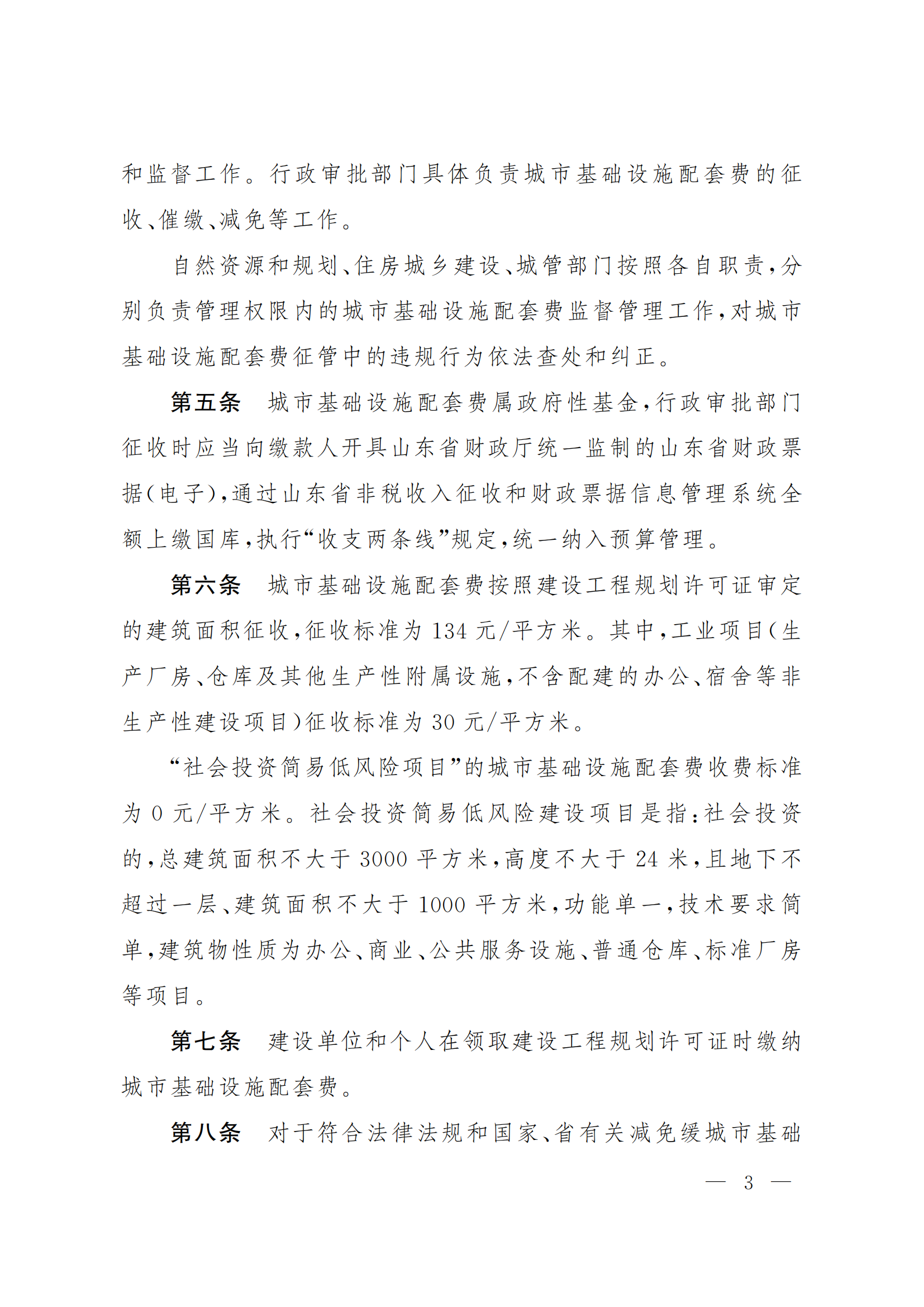 和监督工作。行政审批部门具体负责城市基础设施配套费的征收、催缴、减免等工作。

自然资源和规划、住房城乡建设、城管部门按照各自职责，分别负责管理权限内的城市基础设施配套费监督管理工作，对城市基础设施配套费征管中的违规行为依法查处和纠正。

第五条 城市基础设施配套费属政府性基金，行政审批部门征收时应当向缴款人开具山东省财政厅统一监制的山东省财政票据（电子），通过山东省非税收入征收和财政票据信息管理系统全额上缴国库，执行“收支两条线”规定，统一纳入预算管理。

第六条 城市基础设施配套费按照建设工程规划许可证审定的建筑面积征收，征收标准为134元/平方米。其中，工业项目（生产厂房、仓库及其他生产性附属设施，不含配建的办公、宿舍等非生产性建设项目）征收标准为30元/平方米。

“社会投资简易低风险项目”的城市基础设施配套费收费标准为0元/平方米。社会投资简易低风险建设项目是指：社会投资的，总建筑面积不大于3000平方米，高度不大于24米，且地下不超过一层、建筑面积不大于1000平方米，功能单一，技术要求简单，建筑物性质为办公、商业、公共服务设施、普通仓库、标准厂房等项目。

第七条 建设单位和个人在领取建设工程规划许可证时缴纳城市基础设施配套费。

第八条 对于符合法律法规和国家、省有关减免缓城市基础

— 3 —